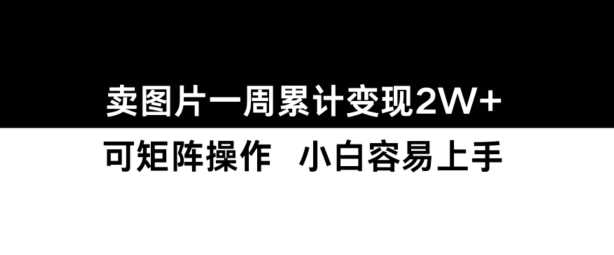 卖图片一周累计变现2W+

可矩阵操作 小白容易上手